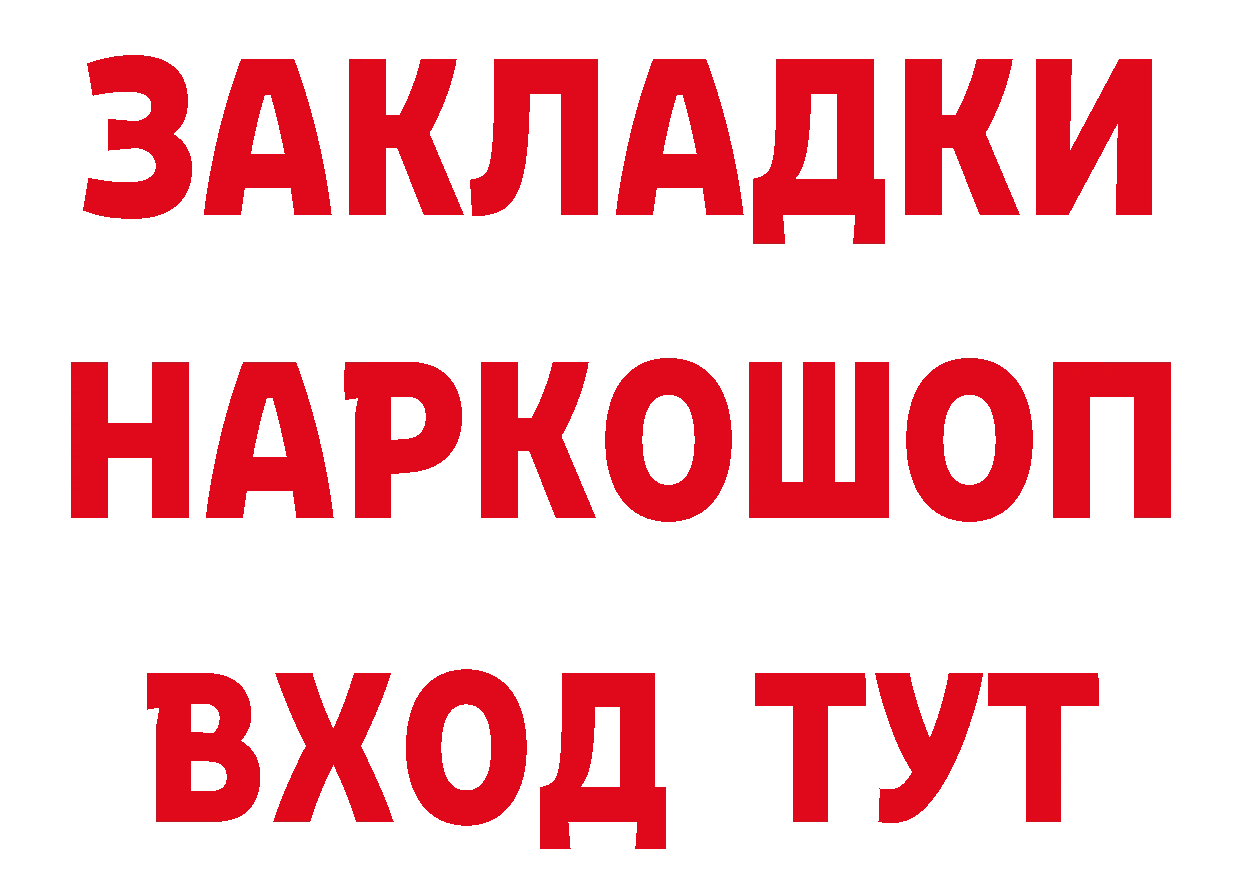 ЗАКЛАДКИ НАРКОШОП ВХОД ТУТ